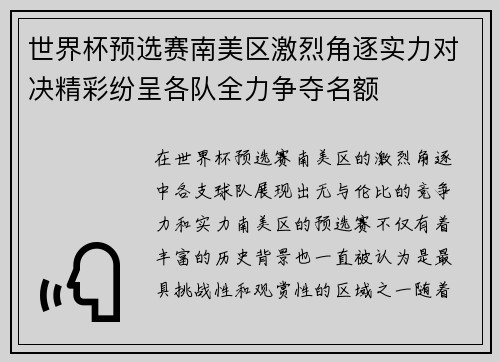 世界杯预选赛南美区激烈角逐实力对决精彩纷呈各队全力争夺名额

在世界杯预选赛南美区的激烈角逐中各支球队展现出无与伦比的竞争力和实力南美区的预选赛不仅有着丰富的历史背景也一直被认为是最具挑战性和观赏性的区域之一随着